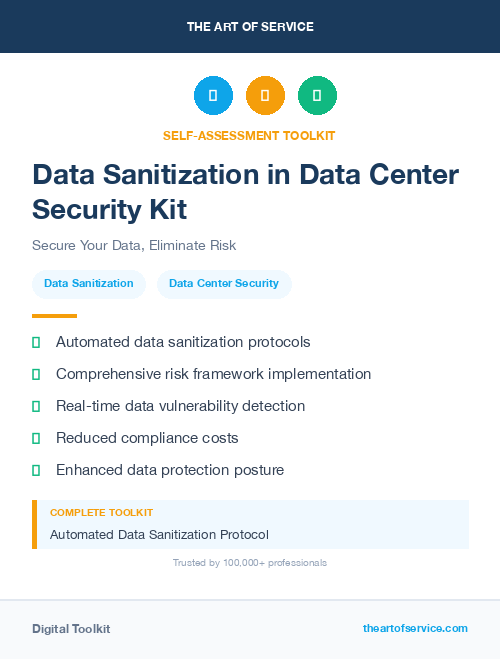 THE ART OF SERVICE

SELF-ASSESSMENT TOOLKIT

Data Sanitization in Data Center Security Kit

Secure Your Data, Eliminate Risk

Data Sanitization

Data Center Security

Automated data sanitization protocols

Comprehensive risk framework implementation

Real-time data vulnerability detection

Reduced compliance costs

Enhanced data protection posture

COMPLETE TOOLKIT

Automated Data Sanitization Protocol

Trusted by 100,000+ professionals

Digital Toolkit

theartofservice.com